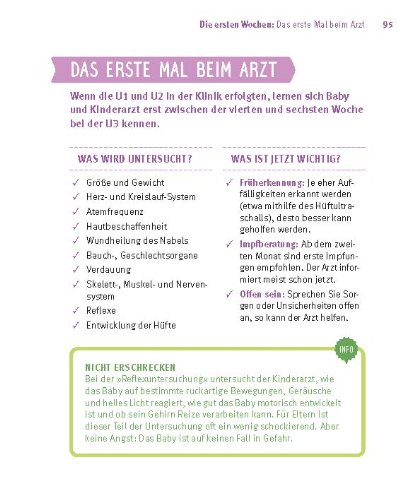 Die ersten Wochen: Das erste Mal beim Arzt 95

DAS ERSTE MAL BEIM ARZT

Wenn die U1 und U2 in der Klinik erfolgten, lernen sich Baby und Kinderarzt erst zwischen der vierten und sechsten Woche bei der U3 kennen.

WAS WIRD UNTERSUCHT?

✓ Größe und Gewicht
✓ Herz- und Kreislauf-System
✓ Atemfrequenz
✓ Hautbeschaffenheit
✓ Wundheilung des Nabels
✓ Bauch-, Geschlechtsorgane
✓ Verdauung
✓ Skelett-, Muskel- und Nervensystem
✓ Reflexe
✓ Entwicklung der Hüfte

WAS IST JETZT WICHTIG?

✓ Früherkennung: Je eher Auffälligkeiten erkannt werden (etwa mithilfe des Hüftultraschalls), desto besser kann geholfen werden.
✓ Impfberatung: Ab dem zweiten Monat sind erste Impfungen empfohlen. Der Arzt informiert meist schon jetzt.
✓ Offen sein: Sprechen Sie Sorgen oder Unsicherheiten offen an, so kann der Arzt helfen.

INFO

NICHT ERSCHRECKEN
Bei der »Reflexuntersuchung« untersucht der Kinderarzt, wie das Baby auf bestimmte ruckartige Bewegungen, Geräusche und helles Licht reagiert, wie gut das Baby motorisch entwickelt ist und ob sein Gehirn Reize verarbeiten kann. Für Eltern ist dieser Teil der Untersuchung oft ein wenig schockierend. Aber keine Angst: Das Baby ist auf keinen Fall in Gefahr.